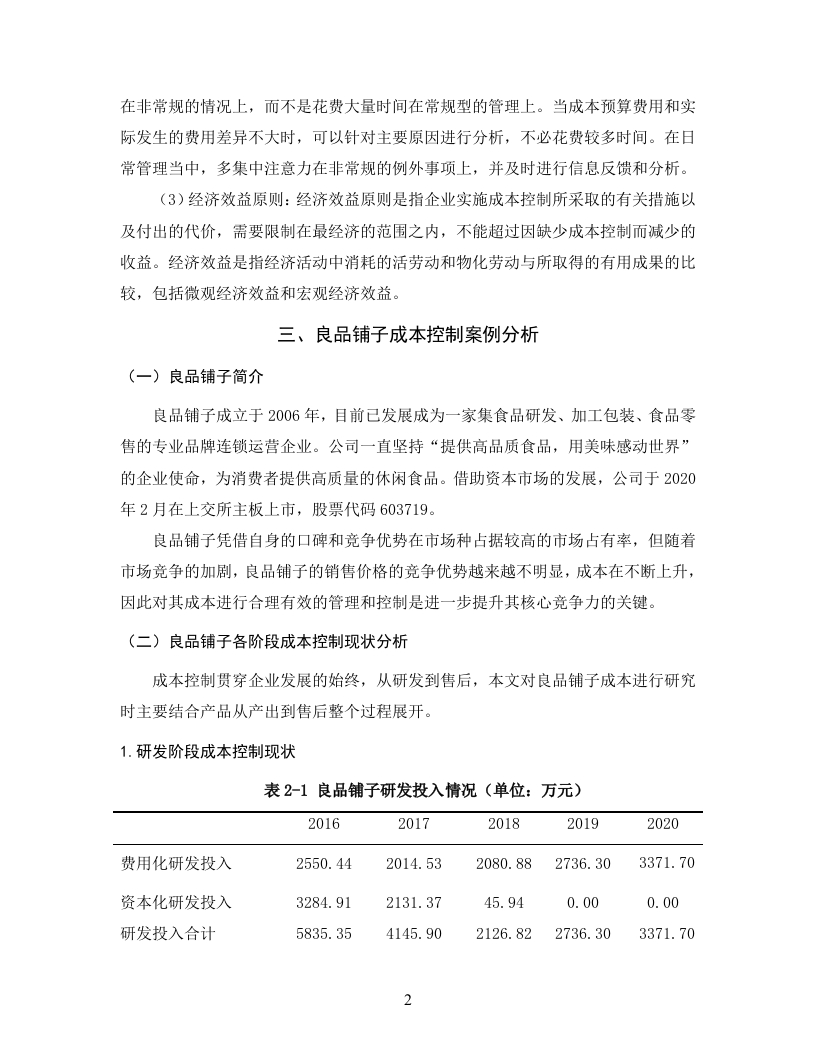 在非常规的情况上，而不是花费大量时间在常规型的管理上。当成本预算费用和实际发生的费用差异不大时，可以针对主要原因进行分析，不必花费较多时间。在日常管理当中，多集中注意力在非常规的例外事项上，并及时进行信息反馈和分析。

（3）经济效益原则：经济效益原则是指企业实施成本控制所采取的有关措施以及付出的代价，需要限制在最经济的范围之内，不能超过因缺少成本控制而减少的收益。经济效益是指经济活动中消耗的活劳动和物化劳动与所取得的有用成果的比较，包括微观经济效益和宏观经济效益。

三、良品铺子成本控制案例分析

（一）良品铺子简介

良品铺子成立于 2006 年，目前已发展成为一家集食品研发、加工包装、食品零售的专业品牌连锁运营企业。公司一直坚持“提供高品质食品，用美味感动世界”的企业使命，为消费者提供高质量的休闲食品。借助资本市场的发展，公司于 2020 年 2 月在上交所主板上市，股票代码 603719。

良品铺子凭借自身的口碑和竞争优势在市场种占据较高的市场占有率，但随着市场竞争的加剧，良品铺子的销售价格的竞争优势越来越不明显，成本在不断上升，因此对其成本进行合理有效的管理和控制是进一步提升其核心竞争力的关键。

（二）良品铺子各阶段成本控制现状分析

成本控制贯穿企业发展的始终，从研发到售后，本文对良品铺子成本进行研究时主要结合产品从产出到售后整个过程展开。

1.研发阶段成本控制现状

表 2-1 良品铺子研发投入情况（单位：万元）

| | 2016 | 2017 | 2018 | 2019 | 2020 |
|---|---|---|---|---|---|
| 费用化研发投入 | 2550.44 | 2014.53 | 2080.88 | 2736.30 | 3371.70 |
| 资本化研发投入 | 3284.91 | 2131.37 | 45.94 | 0.00 | 0.00 |
| 研发投入合计 | 5835.35 | 4145.90 | 2126.82 | 2736.30 | 3371.70 |

2